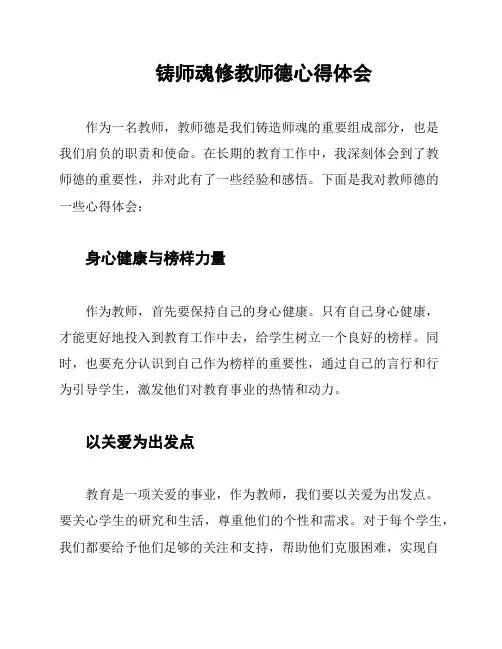 铸师魂修教师德心得体会

作为一名教师，教师德是我们铸造师魂的重要组成部分，也是我们肩负的职责和使命。在长期的教育工作中，我深刻体会到了教师德的重要性，并对此有了一些经验和感悟。下面是我对教师德的一些心得体会：

身心健康与榜样力量

作为教师，首先要保持自己的身心健康。只有自己身心健康，才能更好地投入到教育工作中去，给学生树立一个良好的榜样。同时，也要充分认识到自己作为榜样的重要性，通过自己的言行和行为引导学生，激发他们对教育事业的热情和动力。

以关爱为出发点

教育是一项关爱的事业，作为教师，我们要以关爱为出发点。要关心学生的研究和生活，尊重他们的个性和需求。对于每个学生，我们都要给予他们足够的关注和支持，帮助他们克服困难，实现自